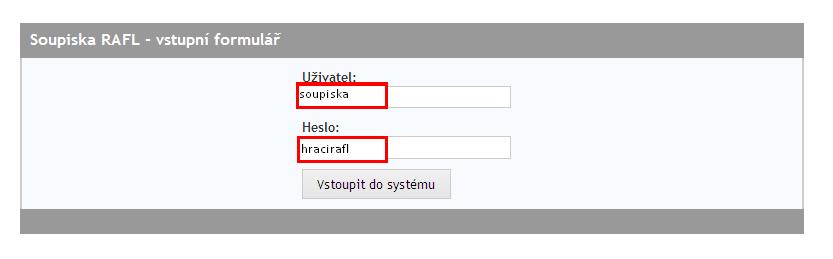 Soupiska RAFL - vstupní formulář

Uživatel:
soupiska

Heslo:
hracirafl

Vstoupit do systému